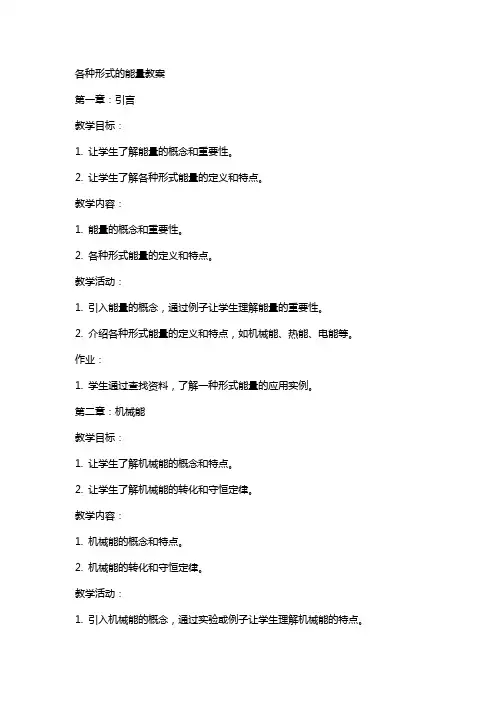 各种形式的能量教案

第一章：引言

教学目标：

1. 让学生了解能量的概念和重要性。

2. 让学生了解各种形式能量的定义和特点。

教学内容：

1. 能量的概念和重要性。

2. 各种形式能量的定义和特点。

教学活动：

1. 引入能量的概念，通过例子让学生理解能量的重要性。

2. 介绍各种形式能量的定义和特点，如机械能、热能、电能等。

作业：

1. 学生通过查找资料，了解一种形式能量的应用实例。

第二章：机械能

教学目标：

1. 让学生了解机械能的概念和特点。

2. 让学生了解机械能的转化和守恒定律。

教学内容：

1. 机械能的概念和特点。

2. 机械能的转化和守恒定律。

教学活动：

1. 引入机械能的概念，通过实验或例子让学生理解机械能的特点。